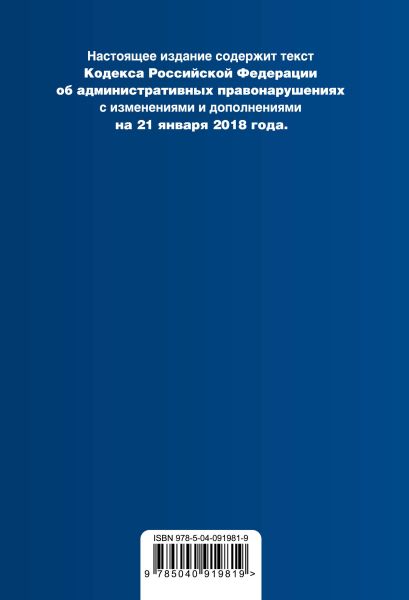 Настоящее издание содержит текст
Кодекса Российской Федерации
об административных правонарушениях
с изменениями и дополнениями
на 21 января 2018 года.

ISBN 978-5-04-091981-9

9 785040 919819 >